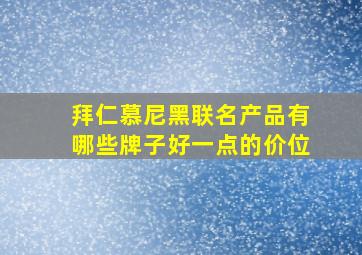 拜仁慕尼黑联名产品有哪些牌子好一点的价位